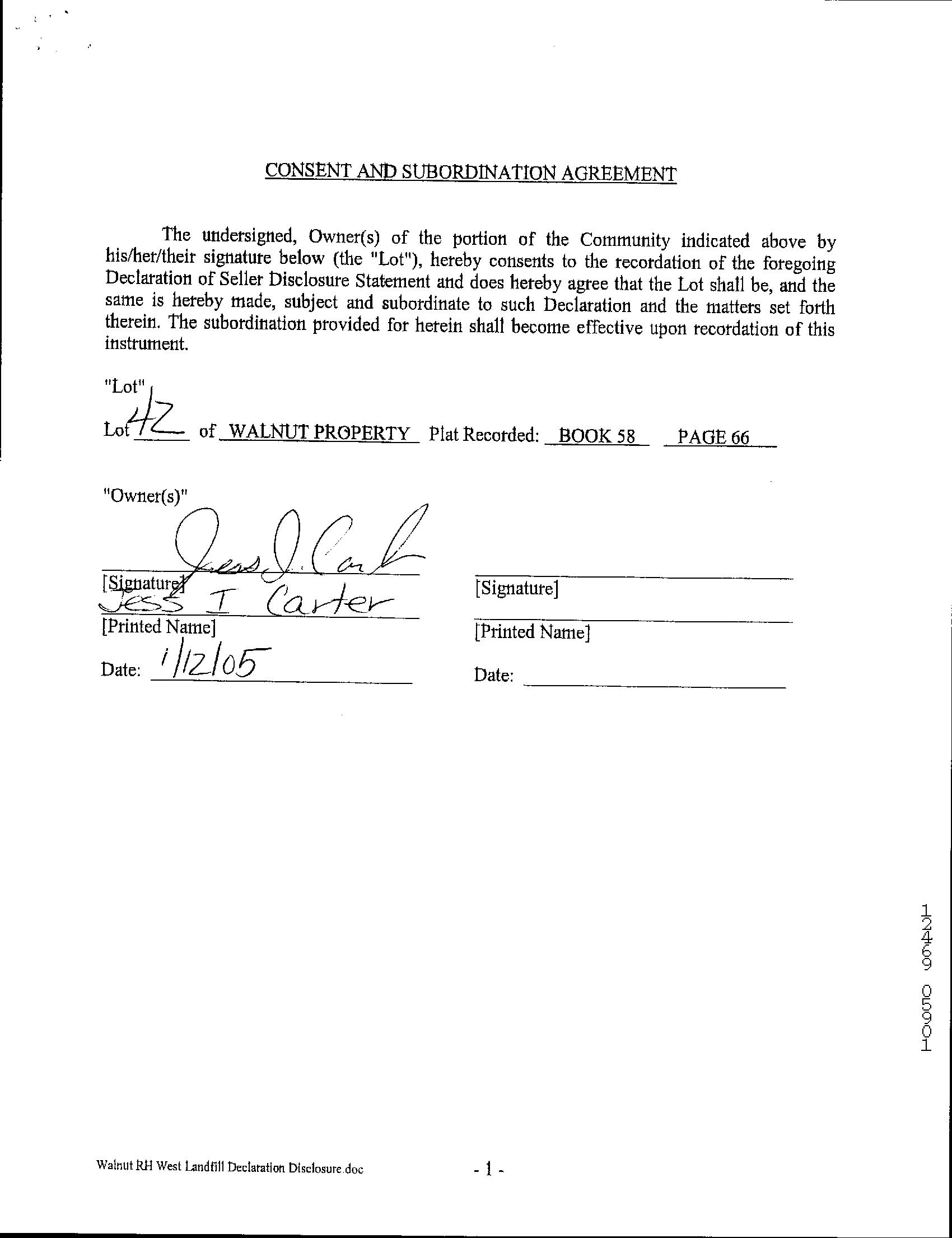 CONSENT AND SUBORDINATION AGREEMENT

The undersigned, Owner(s) of the portion of the Community indicated above by his/her/their signature below (the "Lot"), hereby consents to the recordation of the foregoing Declaration of Seller Disclosure Statement and does hereby agree that the Lot shall be, and the same is hereby made, subject and subordinate to such Declaration and the matters set forth therein. The subordination provided for herein shall become effective upon recordation of this instrument.

"Lot"
Lot 42 of WALNUT PROPERTY Plat Recorded: BOOK 58 PAGE 66

"Owner(s)"

Jess J. Carter
[Signature]
Jess T Carter
[Printed Name]
Date: 1/12/05

[Signature]

[Printed Name]

Date:

12469 05901

Walnut RH West Landfill Declaration Disclosure.doc

- 1 -